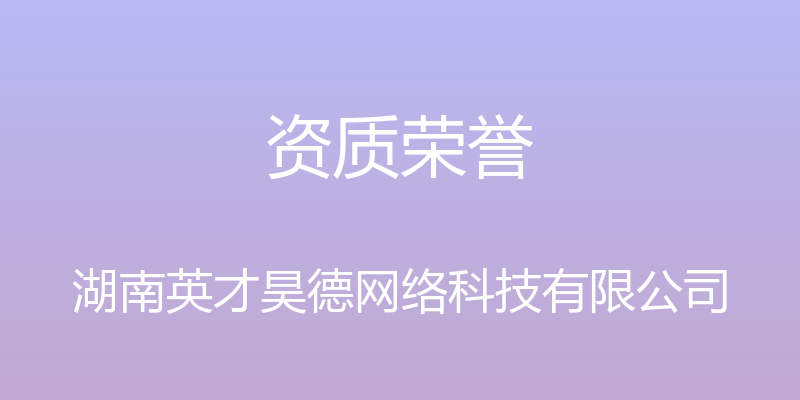 资质荣誉

湖南英才昊德网络科技有限公司